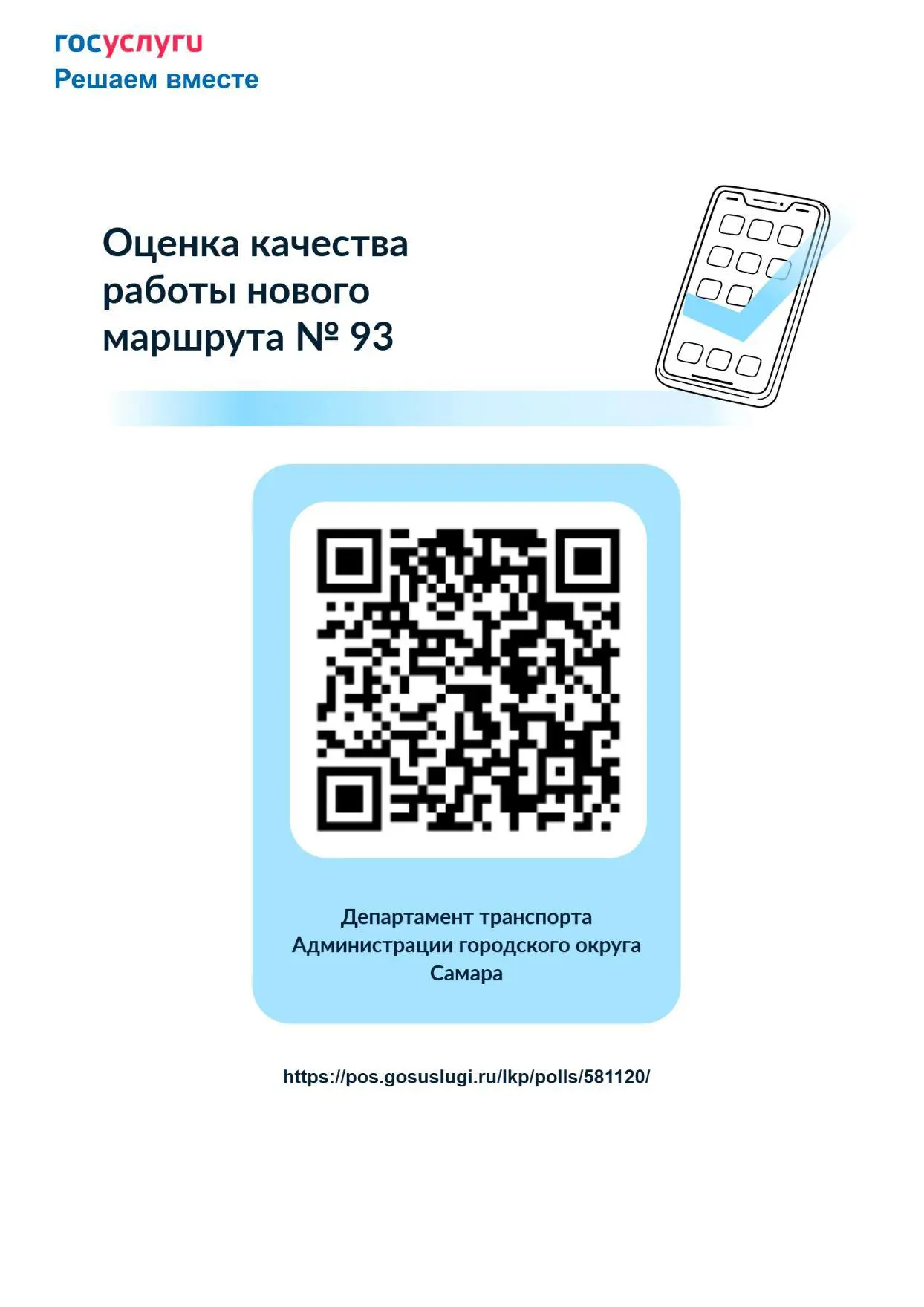 госуслуги
Решаем вместе

Оценка качества работы нового маршрута № 93

Департамент транспорта Администрации городского округа Самара

https://pos.gosuslugi.ru/lkp/polls/581120/